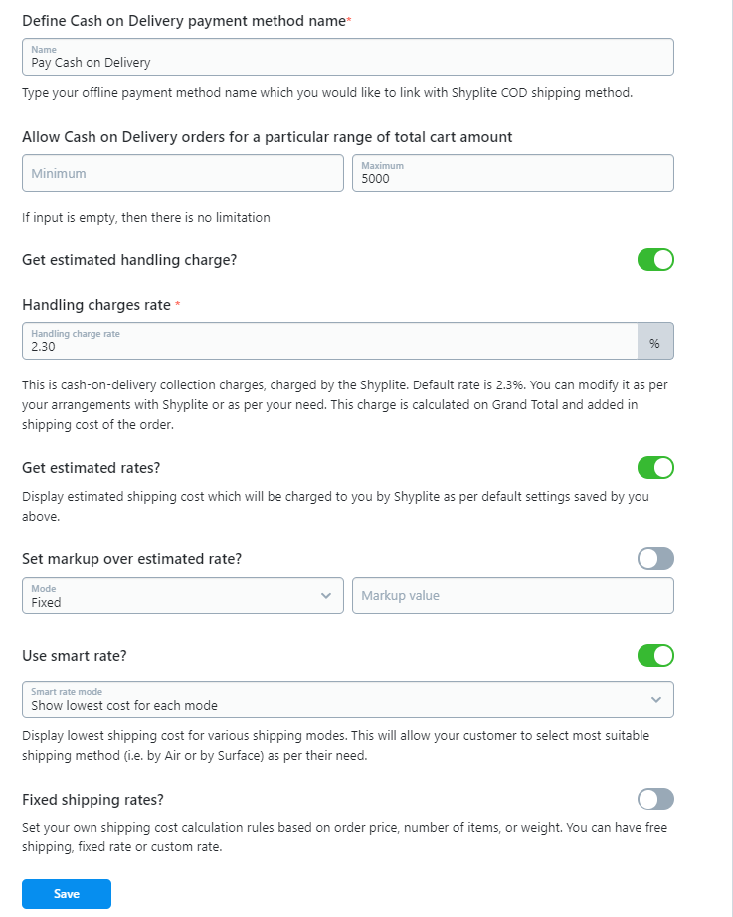 Define Cash on Delivery payment method name*

Name
Pay Cash on Delivery

Type your offline payment method name which you would like to link with Shyplite COD shipping method.

Allow Cash on Delivery orders for a particular range of total cart amount

Minimum

Maximum
5000

If input is empty, then there is no limitation

Get estimated handling charge?

Handling charges rate *

Handling charge rate
2.30

%

This is cash-on-delivery collection charges, charged by the Shyplite. Default rate is 2.3%. You can modify it as per your arrangements with Shyplite or as per your need. This charge is calculated on Grand Total and added in shipping cost of the order.

Get estimated rates?

Display estimated shipping cost which will be charged to you by Shyplite as per default settings saved by you above.

Set markup over estimated rate?

Mode
Fixed

Markup value

Use smart rate?

Smart rate mode
Show lowest cost for each mode

Display lowest shipping cost for various shipping modes. This will allow your customer to select most suitable shipping method (i.e. by Air or by Surface) as per their need.

Fixed shipping rates?

Set your own shipping cost calculation rules based on order price, number of items, or weight. You can have free shipping, fixed rate or custom rate.

Save